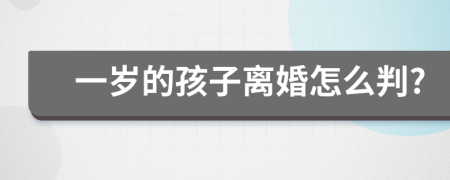 一岁的孩子离婚怎么判?